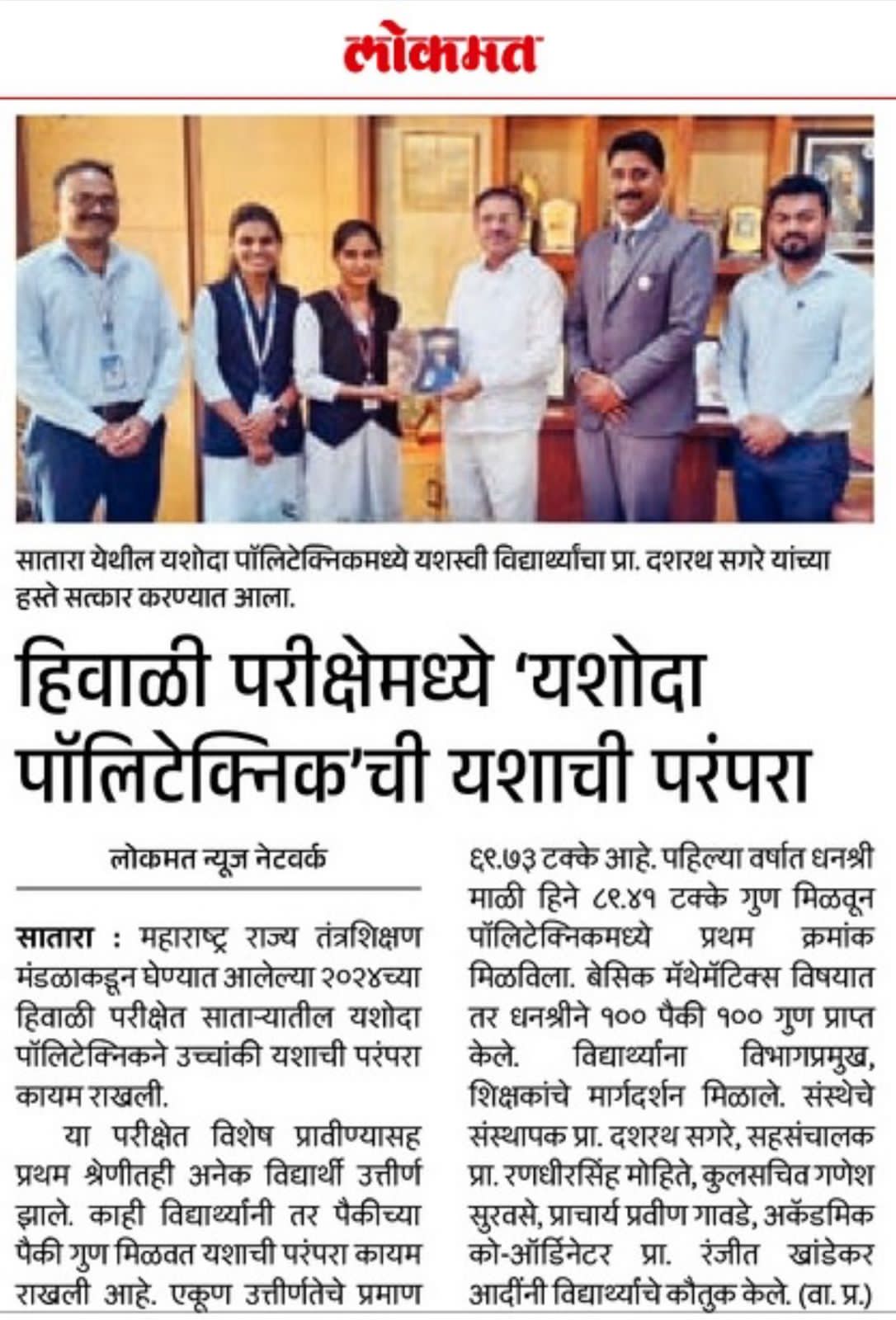 लोकमत

सातारा येथील यशोदा पॉलिटेक्निकमध्ये यशस्वी विद्यार्थ्यांचा प्रा. दशरथ सगरे यांच्या हस्ते सत्कार करण्यात आला.

हिवाळी परीक्षेमध्ये 'यशोदा पॉलिटेक्निक'ची यशाची परंपरा

लोकमत न्यूज नेटवर्क

सातारा : महाराष्ट्र राज्य तंत्रशिक्षण मंडळाकडून घेण्यात आलेल्या २०२४च्या हिवाळी परीक्षेत साताऱ्यातील यशोदा पॉलिटेक्निकने उच्चांकी यशाची परंपरा कायम राखली.

या परीक्षेत विशेष प्रावीण्यासह प्रथम श्रेणीतही अनेक विद्यार्थी उत्तीर्ण झाले. काही विद्यार्थ्यांनी तर पैकीच्या पैकी गुण मिळवत यशाची परंपरा कायम राखली आहे. एकूण उत्तीर्णतेचे प्रमाण ६९.७३ टक्के आहे. पहिल्या वर्षात धनश्री माळी हिने ८९.४१ टक्के गुण मिळवून पॉलिटेक्निकमध्ये प्रथम क्रमांक मिळविला. बेसिक मॅथेमॅटिक्स विषयात तर धनश्रीने १०० पैकी १०० गुण प्राप्त केले. विद्यार्थ्यांना विभागप्रमुख, शिक्षकांचे मार्गदर्शन मिळाले. संस्थेचे संस्थापक प्रा. दशरथ सगरे, सहसंचालक प्रा. रणधीरसिंह मोहिते, कुलसचिव गणेश सुरवसे, प्राचार्य प्रवीण गावडे, अकॅडमिक को-ऑर्डिनेटर प्रा. रंजीत खांडेकर आदींनी विद्यार्थ्यांचे कौतुक केले. (वा. प्र.)